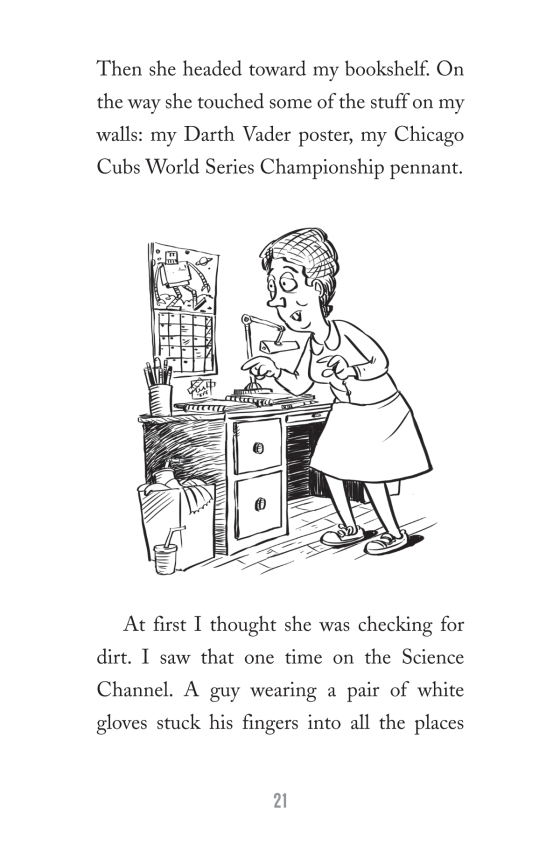 Then she headed toward my bookshelf. On the way she touched some of the stuff on my walls: my Darth Vader poster, my Chicago Cubs World Series Championship pennant.

At first I thought she was checking for dirt. I saw that one time on the Science Channel. A guy wearing a pair of white gloves stuck his fingers into all the places

21